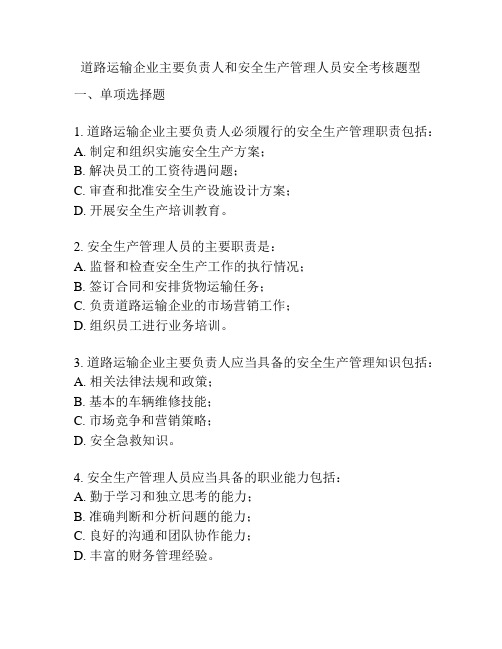 道路运输企业主要负责人和安全生产管理人员安全考核题型

一、单项选择题

1. 道路运输企业主要负责人必须履行的安全生产管理职责包括：
A. 制定和组织实施安全生产方案；
B. 解决员工的工资待遇问题；
C. 审查和批准安全生产设施设计方案；
D. 开展安全生产培训教育。

2. 安全生产管理人员的主要职责是：
A. 监督和检查安全生产工作的执行情况；
B. 签订合同和安排货物运输任务；
C. 负责道路运输企业的市场营销工作；
D. 组织员工进行业务培训。

3. 道路运输企业主要负责人应当具备的安全生产管理知识包括：
A. 相关法律法规和政策；
B. 基本的车辆维修技能；
C. 市场竞争和营销策略；
D. 安全急救知识。

4. 安全生产管理人员应当具备的职业能力包括：
A. 勤于学习和独立思考的能力；
B. 准确判断和分析问题的能力；
C. 良好的沟通和团队协作能力；
D. 丰富的财务管理经验。